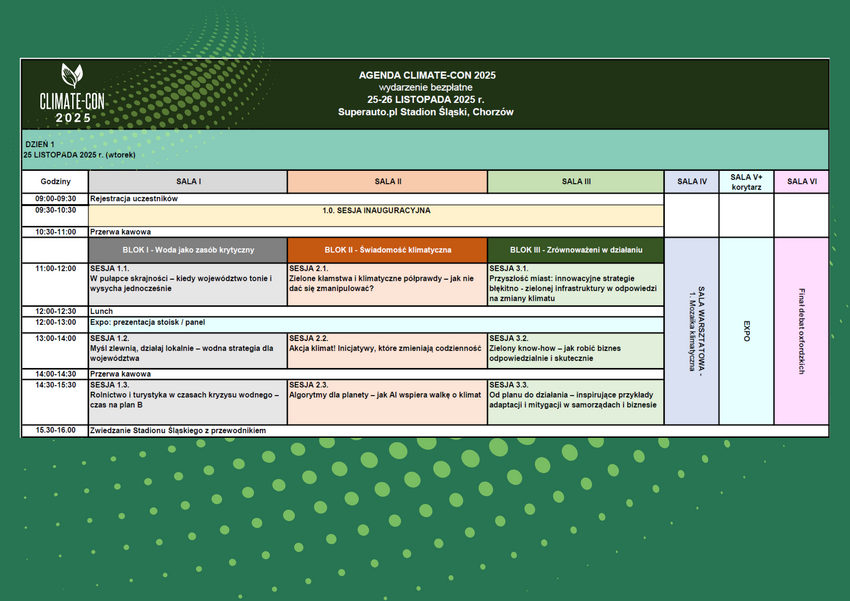 CLIMATE-CON 2025

AGENDA CLIMATE-CON 2025
wydarzenie bezpłatne
25-26 LISTOPADA 2025 r.
Superauto.pl Stadion Śląski, Chorzów

DZIEŃ 1
25 LISTOPADA 2025 r. (wtorek)

| Godziny | SALA I | SALA II | SALA III | SALA IV | SALA V+ korytarz | SALA VI |
|---|---|---|---|---|---|---|
| 09:00-09:30 | Rejestracja uczestników | | | | | |
| 09:30-10:30 | 1.0. SESJA INAUGURACYJNA | | | | | |
| 10:30-11:00 | Przerwa kawowa | | | | | |
| | BLOK I - Woda jako zasób krytyczny | BLOK II - Świadomość klimatyczna | BLOK III - Zrównoważeni w działaniu | SALA WARSZTATOWA - 1. Mozaika klimatyczna | EXPO | Finał debat oxfordzkich |
| 11:00-12:00 | SESJA 1.1. W pułapce skrajności – kiedy województwo tonie i wysycha jednocześnie | SESJA 2.1. Zielone kłamstwa i klimatyczne półprawdy – jak nie dać się zmanipulować? | SESJA 3.1. Przyszłość miast: innowacyjne strategie błękitno - zielonej infrastruktury w odpowiedzi na zmiany klimatu | | | |
| 12:00-12:30 | Lunch | | | | | |
| 12:00-13:00 | Expo: prezentacja stoisk / panel | | | | | |
| 13:00-14:00 | SESJA 1.2. Myśl zlewnią, działaj lokalnie – wodna strategia dla województwa | SESJA 2.2. Akcja klimat! Inicjatywy, które zmieniają codzienność | SESJA 3.2. Zielony know-how – jak robić biznes odpowiedzialnie i skutecznie | | | |
| 14:00-14:30 | Przerwa kawowa | | | | | |
| 14:30-15:30 | SESJA 1.3. Rolnictwo i turystyka w czasach kryzysu wodnego – czas na plan B | SESJA 2.3. Algorytmy dla planety – jak AI wspiera walkę o klimat | SESJA 3.3. Od planu do działania – inspirujące przykłady adaptacji i mitygacji w samorządach i biznesie | | | |
| 15.30-16.00 | Zwiedzanie Stadionu Śląskiego z przewodnikiem | | | | | |